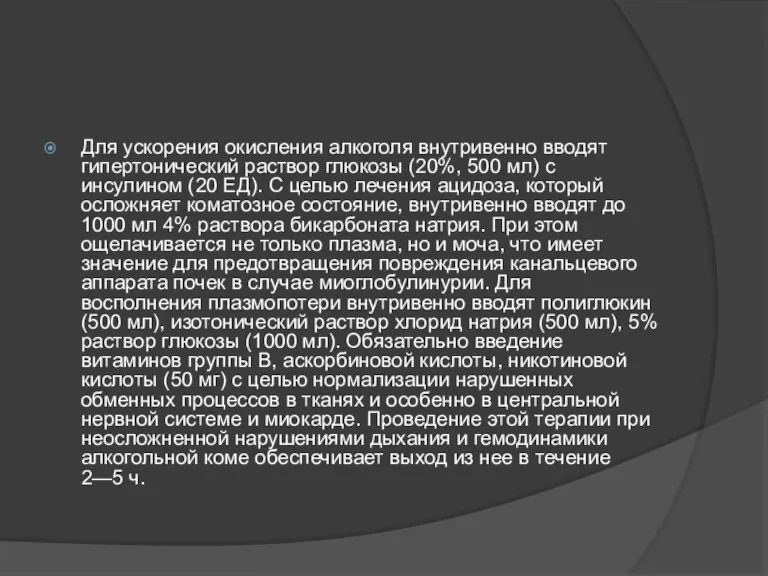 Для ускорения окисления алкоголя внутривенно вводят гипертонический раствор глюкозы (20%, 500 мл) с инсулином (20 ЕД). С целью лечения ацидоза, который осложняет коматозное состояние, внутривенно вводят до 1000 мл 4% раствора бикарбоната натрия. При этом ощелачивается не только плазма, но и моча, что имеет значение для предотвращения повреждения канальцевого аппарата почек в случае миоглобулинурии. Для восполнения плазмопотери внутривенно вводят полиглюкин (500 мл), изотонический раствор хлорид натрия (500 мл), 5% раствор глюкозы (1000 мл). Обязательно введение витаминов группы В, аскорбиновой кислоты, никотиновой кислоты (50 мг) с целью нормализации нарушенных обменных процессов в тканях и особенно в центральной нервной системе и миокарде. Проведение этой терапии при неосложненной нарушениями дыхания и гемодинамики алкогольной коме обеспечивает выход из нее в течение 2—5 ч.